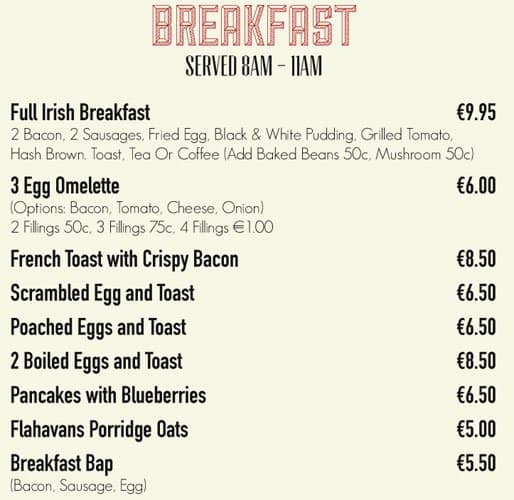 BREAKFAST
SERVED 8AM – 11AM

Full Irish Breakfast €9.95
2 Bacon, 2 Sausages, Fried Egg, Black & White Pudding, Grilled Tomato, Hash Brown, Toast, Tea Or Coffee (Add Baked Beans 50c, Mushroom 50c)

3 Egg Omelette €6.00
(Options: Bacon, Tomato, Cheese, Onion)
2 Fillings 50c, 3 Fillings 75c, 4 Fillings €1.00

French Toast with Crispy Bacon €8.50

Scrambled Egg and Toast €6.50

Poached Eggs and Toast €6.50

2 Boiled Eggs and Toast €8.50

Pancakes with Blueberries €6.50

Flahavans Porridge Oats €5.00

Breakfast Bap €5.50
(Bacon, Sausage, Egg)